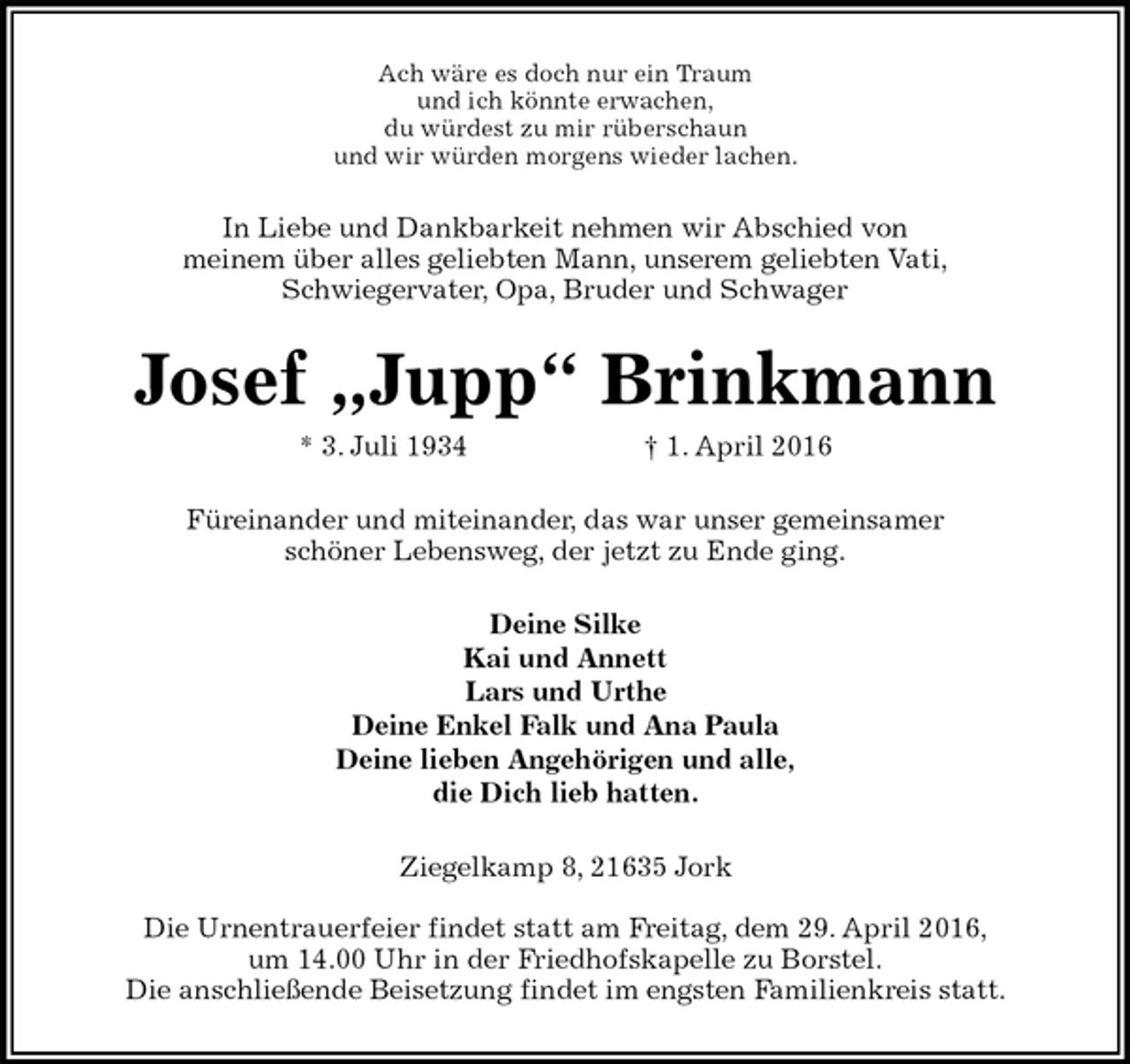 Ach wäre es doch nur ein Traum
und ich könnte erwachen,
du würdest zu mir rüberschaun
und wir würden morgens wieder lachen.

In Liebe und Dankbarkeit nehmen wir Abschied von meinem über alles geliebten Mann, unserem geliebten Vati, Schwiegervater, Opa, Bruder und Schwager

Josef „Jupp“ Brinkmann

* 3. Juli 1934 † 1. April 2016

Füreinander und miteinander, das war unser gemeinsamer schöner Lebensweg, der jetzt zu Ende ging.

Deine Silke
Kai und Annett
Lars und Urthe
Deine Enkel Falk und Ana Paula
Deine lieben Angehörigen und alle,
die Dich lieb hatten.

Ziegelkamp 8, 21635 Jork

Die Urnentrauerfeier findet statt am Freitag, dem 29. April 2016, um 14.00 Uhr in der Friedhofskapelle zu Borstel.
Die anschließende Beisetzung findet im engsten Familienkreis statt.